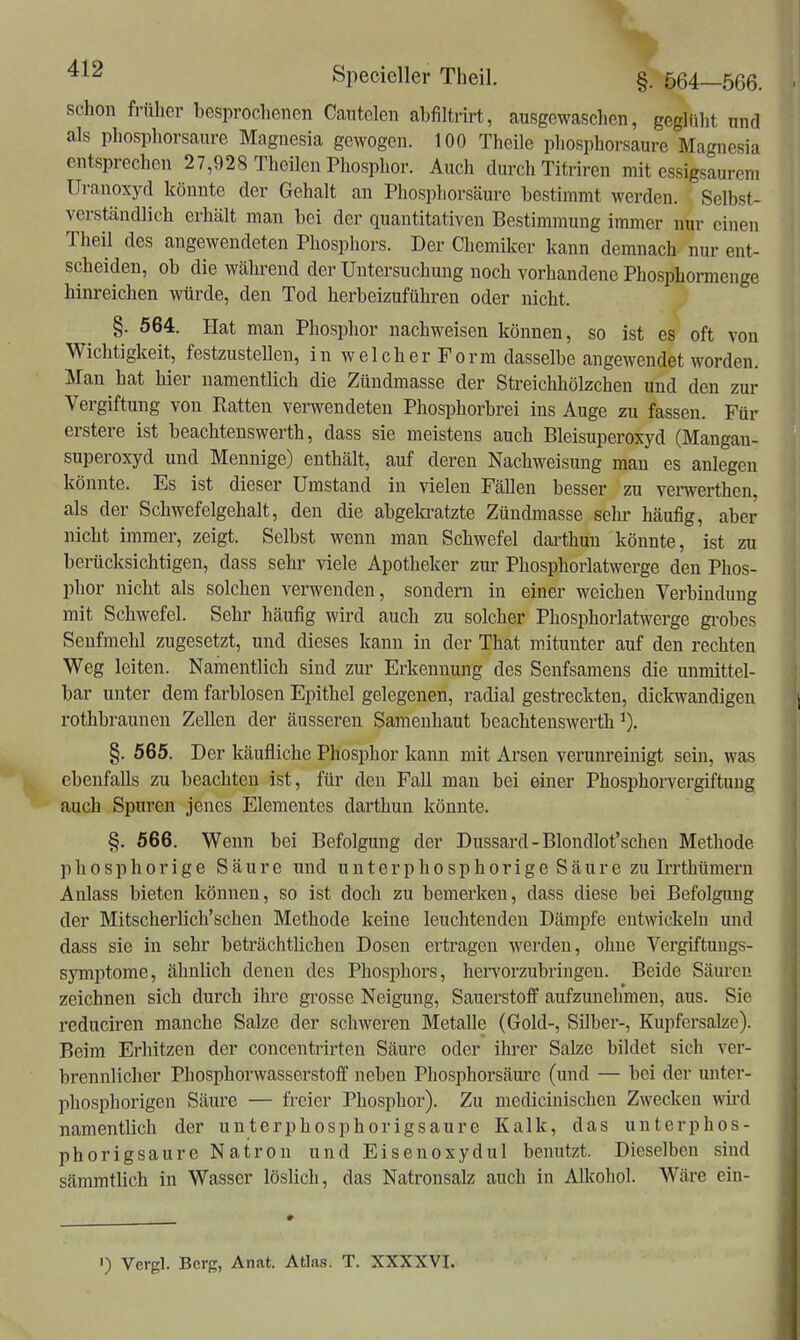 412 Specieller Theil. §. 564—566.

schon früher besprochenen Cautelen abfiltrirt, ausgewaschen, geglüht und als phosphorsaure Magnesia gewogen. 100 Theile phosphorsaure Magnesia entsprechen 27,928 Theilen Phosphor. Auch durch Titriren mit essigsaurem Uranoxyd könnte der Gehalt an Phosphorsäure bestimmt werden. Selbstverständlich erhält man bei der quantitativen Bestimmung immer nur einen Theil des angewendeten Phosphors. Der Chemiker kann demnach nur entscheiden, ob die während der Untersuchung noch vorhandene Phosphormenge hinreichen würde, den Tod herbeizuführen oder nicht.

§. 564. Hat man Phosphor nachweisen können, so ist es oft von Wichtigkeit, festzustellen, in welcher Form dasselbe angewendet worden. Man hat hier namentlich die Zündmasse der Streichhölzchen und den zur Vergiftung von Ratten verwendeten Phosphorbrei ins Auge zu fassen. Für erstere ist beachtenswerth, dass sie meistens auch Bleisuperoxyd (Mangansuperoxyd und Mennige) enthält, auf deren Nachweisung man es anlegen könnte. Es ist dieser Umstand in vielen Fällen besser zu verwerthen, als der Schwefelgehalt, den die abgekratzte Zündmasse sehr häufig, aber nicht immer, zeigt. Selbst wenn man Schwefel darthun könnte, ist zu berücksichtigen, dass sehr viele Apotheker zur Phosphorlatwerge den Phosphor nicht als solchen verwenden, sondern in einer weichen Verbindung mit Schwefel. Sehr häufig wird auch zu solcher Phosphorlatwerge grobes Senfmehl zugesetzt, und dieses kann in der That mitunter auf den rechten Weg leiten. Namentlich sind zur Erkennung des Senfsamens die unmittelbar unter dem farblosen Epithel gelegenen, radial gestreckten, dickwandigen rothbraunen Zellen der äusseren Samenhaut beachtenswerth ¹).

§. 565. Der käufliche Phosphor kann mit Arsen verunreinigt sein, was ebenfalls zu beachten ist, für den Fall man bei einer Phosphorvergiftung auch Spuren jenes Elementes darthun könnte.

§. 566. Wenn bei Befolgung der Dussard-Blondlot'schen Methode phosphorige Säure und unterphosphorige Säure zu Irrthümern Anlass bieten können, so ist doch zu bemerken, dass diese bei Befolgung der Mitscherlich'schen Methode keine leuchtenden Dämpfe entwickeln und dass sie in sehr beträchtlichen Dosen ertragen werden, ohne Vergiftungssymptome, ähnlich denen des Phosphors, hervorzubringen. Beide Säuren zeichnen sich durch ihre grosse Neigung, Sauerstoff aufzunehmen, aus. Sie reduciren manche Salze der schweren Metalle (Gold-, Silber-, Kupfersalze). Beim Erhitzen der concentrirten Säure oder ihrer Salze bildet sich verbrennlicher Phosphorwasserstoff neben Phosphorsäure (und — bei der unterphosphorigen Säure — freier Phosphor). Zu medicinischen Zwecken wird namentlich der unterphosphorigsaure Kalk, das unterphosphorigsaure Natron und Eisenoxydul benutzt. Dieselben sind sämmtlich in Wasser löslich, das Natronsalz auch in Alkohol. Wäre ein-

¹) Vergl. Berg, Anat. Atlas. T. XXXXVI.